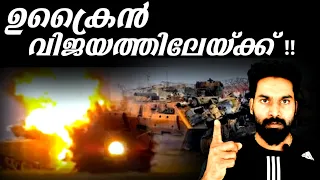 ഉക്രൈൻ വിജയത്തിലേയ്ക്ക് !!